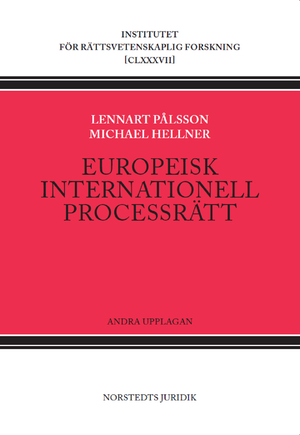 INSTITUTET
FÖR RÄTTSVETENSKAPLIG FORSKNING
[CLXXXVII]

LENNART PÅLSSON
MICHAEL HELLNER

EUROPEISK
INTERNATIONELL
PROCESSRÄTT

ANDRA UPPLAGAN

NORSTEDTS JURIDIK